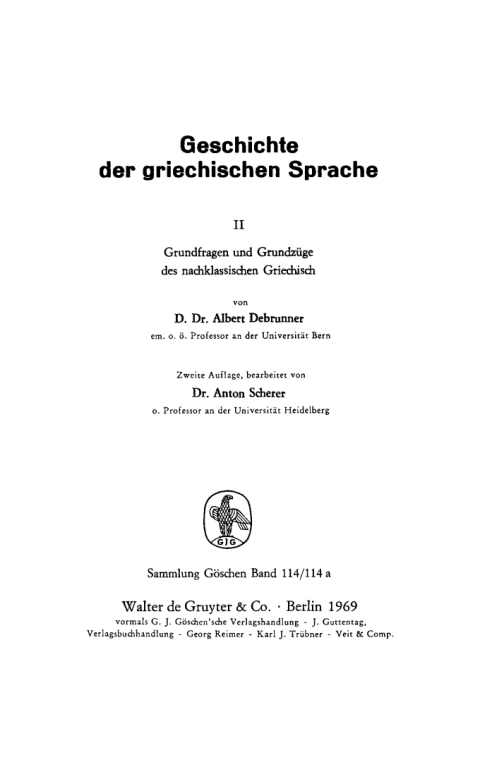 Geschichte
der griechischen Sprache

II

Grundfragen und Grundzüge
des nachklassischen Griechisch

von

D. Dr. Albert Debrunner

em. o. ö. Professor an der Universität Bern

Zweite Auflage, bearbeitet von

Dr. Anton Scherer

o. Professor an der Universität Heidelberg

GJG

Sammlung Göschen Band 114/114 a

Walter de Gruyter & Co. · Berlin 1969

vormals G. J. Göschen'sche Verlagshandlung - J. Guttentag, Verlagsbuchhandlung - Georg Reimer - Karl J. Trübner - Veit & Comp.